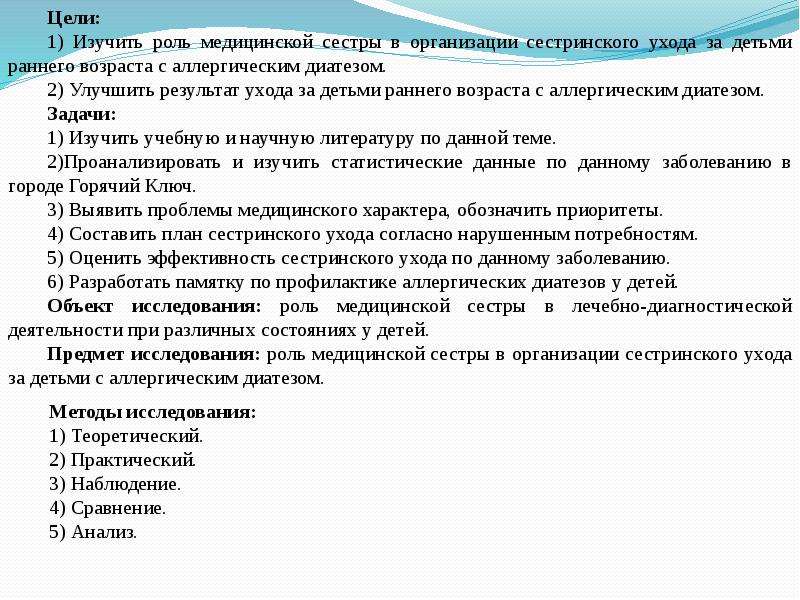 Цели:
1) Изучить роль медицинской сестры в организации сестринского ухода за детьми раннего возраста с аллергическим диатезом.
2) Улучшить результат ухода за детьми раннего возраста с аллергическим диатезом.
Задачи:
1) Изучить учебную и научную литературу по данной теме.
2)Проанализировать и изучить статистические данные по данному заболеванию в городе Горячий Ключ.
3) Выявить проблемы медицинского характера, обозначить приоритеты.
4) Составить план сестринского ухода согласно нарушенным потребностям.
5) Оценить эффективность сестринского ухода по данному заболеванию.
6) Разработать памятку по профилактике аллергических диатезов у детей.
Объект исследования: роль медицинской сестры в лечебно-диагностической деятельности при различных состояниях у детей.
Предмет исследования: роль медицинской сестры в организации сестринского ухода за детьми с аллергическим диатезом.

Методы исследования:
1) Теоретический.
2) Практический.
3) Наблюдение.
4) Сравнение.
5) Анализ.